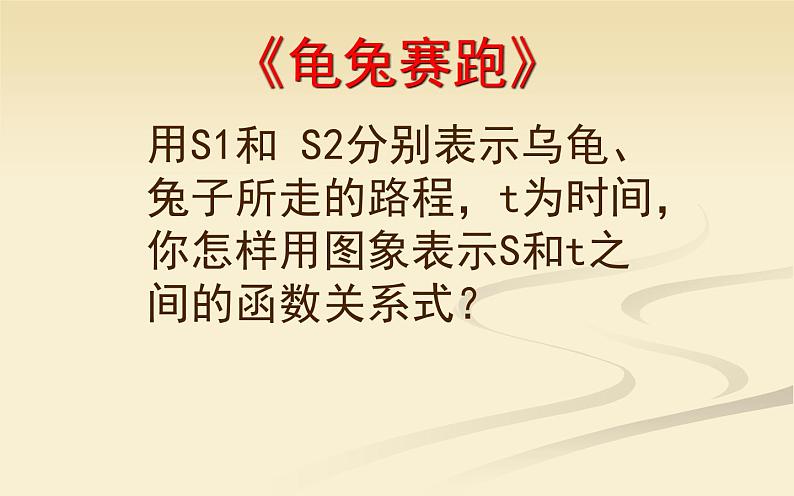 《龟兔赛跑》

用S1和 S2分别表示乌龟、兔子所走的路程，t为时间，你怎样用图象表示S和t之间的函数关系式？